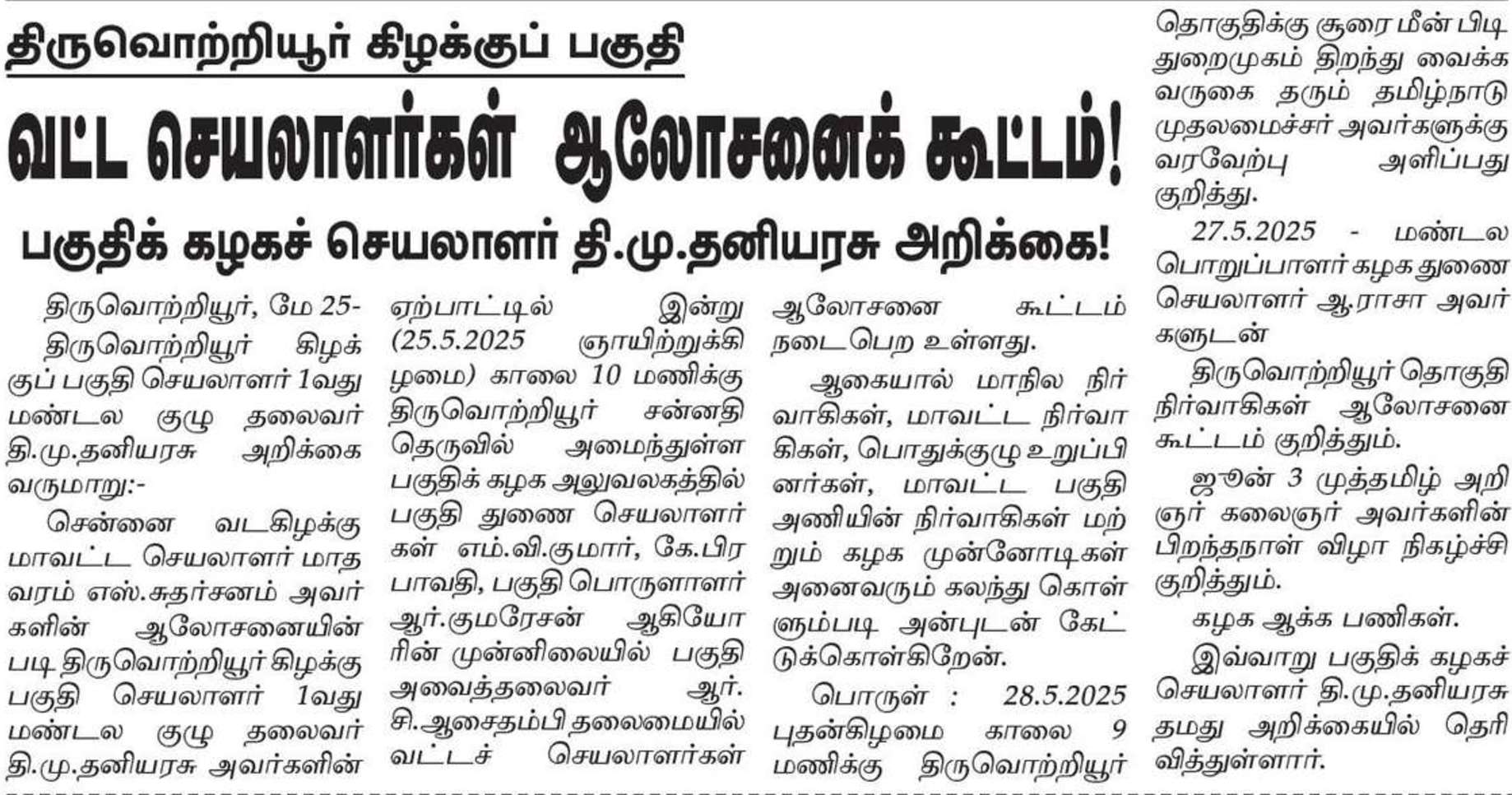 திருவொற்றியூர் கிழக்குப் பகுதி

வட்ட செயலாளர்கள் ஆலோசனைக் கூட்டம்!

பகுதிக் கழகச் செயலாளர் தி.மு.தனியரசு அறிக்கை!

திருவொற்றியூர், மே 25- திருவொற்றியூர் கிழக்குப் பகுதி செயலாளர் 1வது மண்டல குழு தலைவர் தி.மு.தனியரசு அறிக்கை வருமாறு:-

சென்னை வடகிழக்கு மாவட்ட செயலாளர் மாதவரம் எஸ்.சுதர்சனம் அவர்களின் ஆலோசனையின் படி திருவொற்றியூர் கிழக்கு பகுதி செயலாளர் 1வது மண்டல குழு தலைவர் தி.மு.தனியரசு அவர்களின் ஏற்பாட்டில் இன்று (25.5.2025 ஞாயிற்றுக்கிழமை) காலை 10 மணிக்கு திருவொற்றியூர் சன்னதி தெருவில் அமைந்துள்ள பகுதிக் கழக அலுவலகத்தில் பகுதி துணை செயலாளர்கள் எம்.வி.குமார், கே.பிரபாவதி, பகுதி பொருளாளர் ஆர்.குமரேசன் ஆகியோரின் முன்னிலையில் பகுதி அவைத்தலைவர் ஆர்.சி.ஆசைதம்பி தலைமையில் வட்டச் செயலாளர்கள் ஆலோசனை கூட்டம் நடைபெற உள்ளது.

ஆகையால் மாநில நிர்வாகிகள், மாவட்ட நிர்வாகிகள், பொதுக்குழு உறுப்பினர்கள், மாவட்ட பகுதி அணியின் நிர்வாகிகள் மற்றும் கழக முன்னோடிகள் அனைவரும் கலந்து கொள்ளும்படி அன்புடன் கேட்டுக்கொள்கிறேன்.

பொருள் : 28.5.2025 புதன்கிழமை காலை 9 மணிக்கு திருவொற்றியூர் தொகுதிக்கு சூரை மீன் பிடி துறைமுகம் திறந்து வைக்க வருகை தரும் தமிழ்நாடு முதலமைச்சர் அவர்களுக்கு வரவேற்பு அளிப்பது குறித்து.

27.5.2025 - மண்டல பொறுப்பாளர் கழக துணை செயலாளர் ஆ.ராசா அவர்களுடன்

திருவொற்றியூர் தொகுதி நிர்வாகிகள் ஆலோசனை கூட்டம் குறித்தும்.

ஜூன் 3 முத்தமிழ் அறிஞர் கலைஞர் அவர்களின் பிறந்தநாள் விழா நிகழ்ச்சி குறித்தும்.

கழக ஆக்க பணிகள்.

இவ்வாறு பகுதிக் கழகச் செயலாளர் தி.மு.தனியரசு தமது அறிக்கையில் தெரிவித்துள்ளார்.